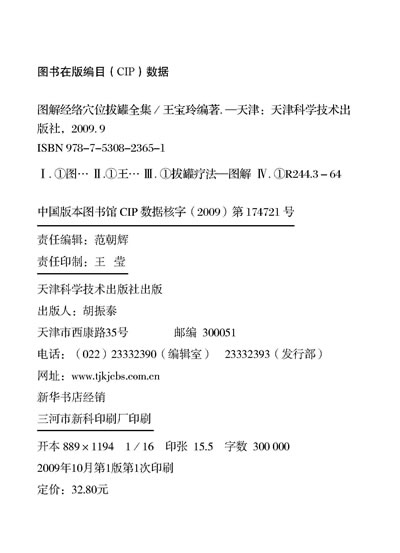 图书在版编目(CIP)数据

图解经络穴位拔罐全集/王宝玲编著.—天津:天津科学技术出版社,2009.9
ISBN 978-7-5308-2365-1

Ⅰ.①图… Ⅱ.①王… Ⅲ.①拔罐疗法—图解 Ⅳ.①R244.3-64

中国版本图书馆CIP数据核字(2009)第174721号

责任编辑:范朝辉
责任印制:王 莹

天津科学技术出版社出版
出版人:胡振泰
天津市西康路35号 邮编 300051
电话:(022)23332390(编辑室) 23332393(发行部)
网址:www.tjkjcbs.com.cn
新华书店经销
三河市新科印刷厂印刷

开本 889×1194 1/16 印张 15.5 字数 300 000
2009年10月第1版第1次印刷
定价:32.80元